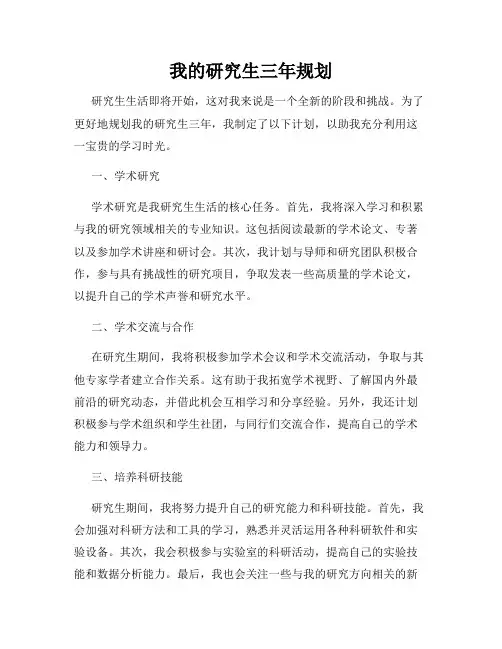 我的研究生三年规划

研究生生活即将开始，这对我来说是一个全新的阶段和挑战。为了更好地规划我的研究生三年，我制定了以下计划，以助我充分利用这一宝贵的学习时光。

一、学术研究

学术研究是我研究生生活的核心任务。首先，我将深入学习和积累与我的研究领域相关的专业知识。这包括阅读最新的学术论文、专著以及参加学术讲座和研讨会。其次，我计划与导师和研究团队积极合作，参与具有挑战性的研究项目，争取发表一些高质量的学术论文，以提升自己的学术声誉和研究水平。

二、学术交流与合作

在研究生期间，我将积极参加学术会议和学术交流活动，争取与其他专家学者建立合作关系。这有助于我拓宽学术视野、了解国内外最前沿的研究动态，并借此机会互相学习和分享经验。另外，我还计划积极参与学术组织和学生社团，与同行们交流合作，提高自己的学术能力和领导力。

三、培养科研技能

研究生期间，我将努力提升自己的研究能力和科研技能。首先，我会加强对科研方法和工具的学习，熟悉并灵活运用各种科研软件和实验设备。其次，我会积极参与实验室的科研活动，提高自己的实验技能和数据分析能力。最后，我也会关注一些与我的研究方向相关的新